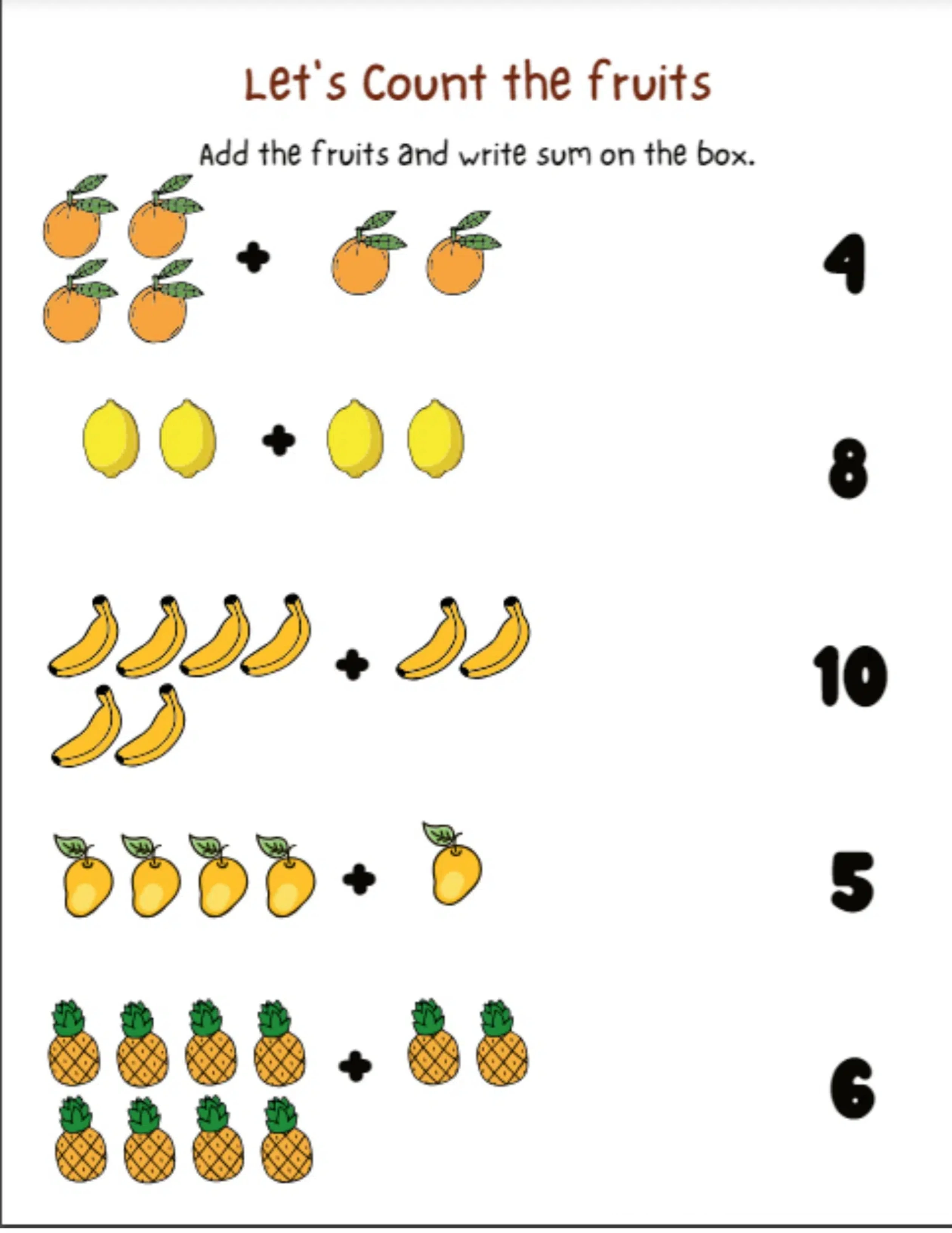 Let's Count the fruits

Add the fruits and write sum on the box.

+ 4

+ 8

+ 10

+ 5

+ 6